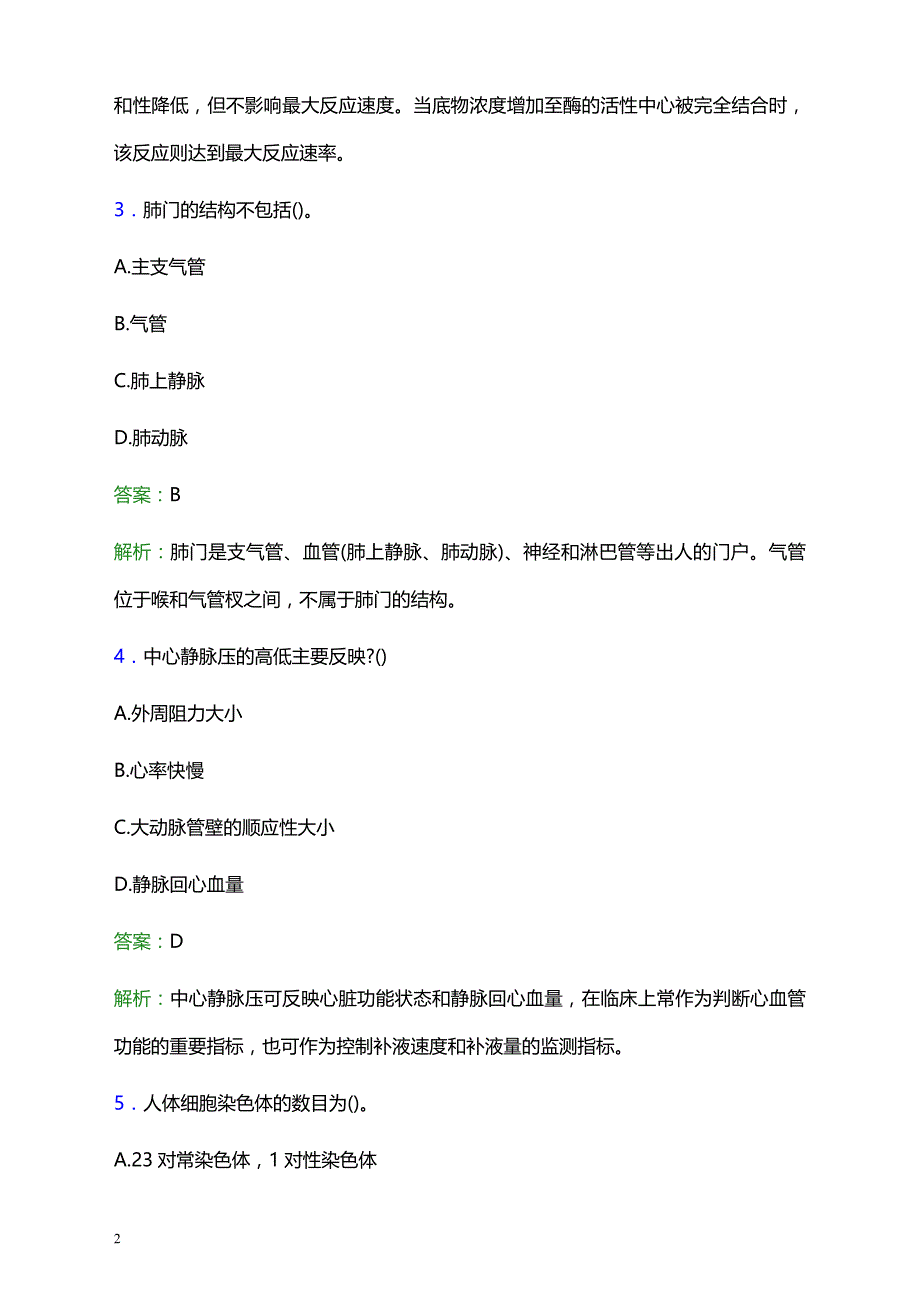 和性降低，但不影响最大反应速度。当底物浓度增加至酶的活性中心被完全结合时，该反应则达到最大反应速率。

3．肺门的结构不包括()。

A.主支气管

B.气管

C.肺上静脉

D.肺动脉

答案：B

解析：肺门是支气管、血管(肺上静脉、肺动脉)、神经和淋巴管等出人的门户。气管位于喉和气管杈之间，不属于肺门的结构。

4．中心静脉压的高低主要反映?()

A.外周阻力大小

B.心率快慢

C.大动脉管壁的顺应性大小

D.静脉回心血量

答案：D

解析：中心静脉压可反映心脏功能状态和静脉回心血量，在临床上常作为判断心血管功能的重要指标，也可作为控制补液速度和补液量的监测指标。

5．人体细胞染色体的数目为()。

A.23 对常染色体，1 对性染色体

2